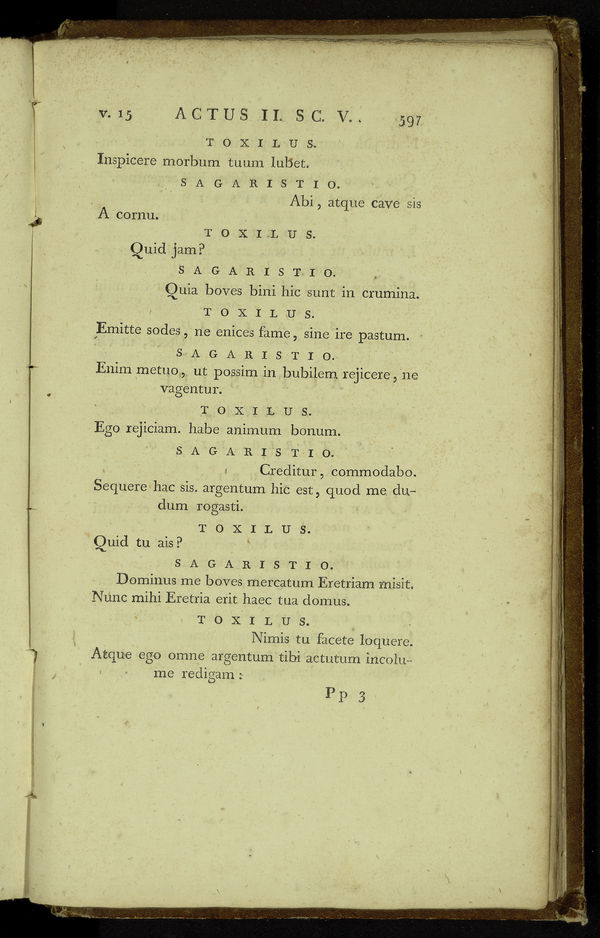 v. 15 ACTUS II. SC. V. 597

TOXILUS.
Inspicere morbum tuum lubet.

SAGARISTIO.
Abi, atque cave sis
A cornu.

TOXILUS.
Quid jam?

SAGARISTIO.
Quia boves bini hic sunt in crumina.

TOXILUS.
Emitte sodes, ne enices fame, sine ire pastum.

SAGARISTIO.
Enim metuo, ut possim in bubilem rejicere, ne vagentur.

TOXILUS.
Ego rejiciam. habe animum bonum.

SAGARISTIO.
Creditur, commodabo.
Sequere hac sis. argentum hic est, quod me dudum rogasti.

TOXILUS.
Quid tu ais?

SAGARISTIO.
Dominus me boves mercatum Eretriam misit.
Nunc mihi Eretria erit haec tua domus.

TOXILUS.
Nimis tu facete loquere.
Atque ego omne argentum tibi actutum incolume redigam:

Pp 3